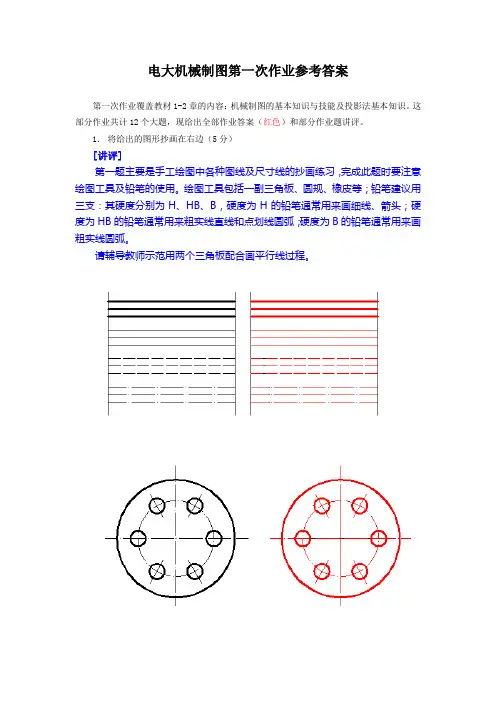 电大机械制图第一次作业参考答案

第一次作业覆盖教材 1-2 章的内容：机械制图的基本知识与技能及投影法基本知识。这部分作业共计 12 个大题，现给出全部作业答案（红色）和部分作业题讲评。

1. 将给出的图形抄画在右边（5 分）

[讲评]

第一题主要是手工绘图中各种图线及尺寸线的抄画练习，完成此题时要注意绘图工具及铅笔的使用。绘图工具包括一副三角板、圆规、橡皮等；铅笔建议用三支：其硬度分别为 H、HB、B，硬度为 H 的铅笔通常用来画细线、箭头；硬度为 HB 的铅笔通常用来粗实线直线和点划线圆弧，硬度为 B 的铅笔通常用来画粗实线圆弧。

请辅导教师示范用两个三角板配合画平行线过程。